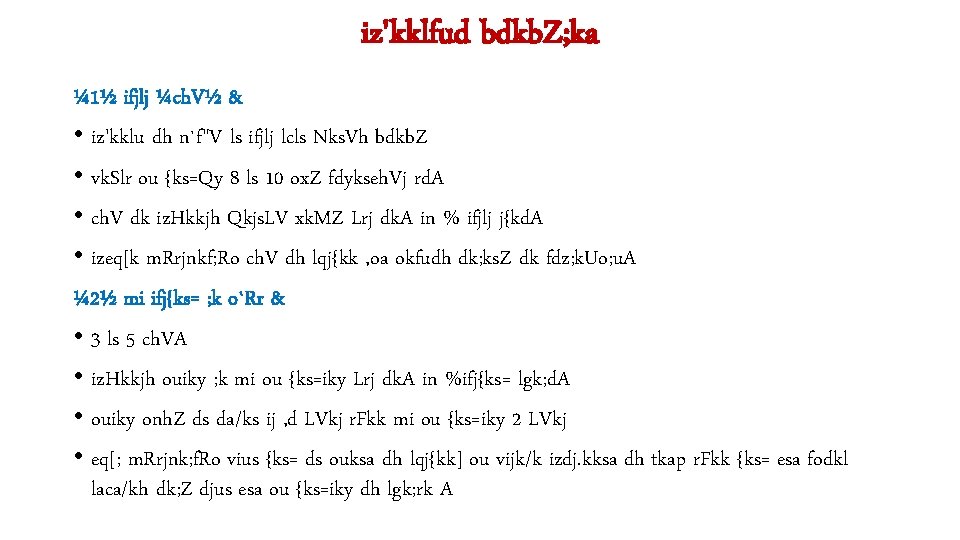 iz'kklfud bdkbZ;ka

¼1½ ifjlj ¼chV½ &

• iz'kklu dh n`f"V ls ifjlj lcls NksVh bdkbZ
• vkSlr ou {ks=Qy 8 ls 10 oxZ fdyksehVj rdA
• chV dk izHkkjh QkjsLV xkMZ Lrj dkA in % ifjlj j{kdA
• izeq[k mRrjnkf;Ro chV dh lqj{kk ,oa okfudh dk;ksZ dk fdz;kUo;uA

¼2½ mi ifj{ks= ;k o`Rr &

• 3 ls 5 chVA
• izHkkjh ouiky ;k mi ou {ks=iky Lrj dkA in %ifj{ks= lgk;dA
• ouiky onhZ ds da/ks ij ,d LVkj rFkk mi ou {ks=iky 2 LVkj
• eq[; mRrjnk;fRo vius {ks= ds ouksa dh lqj{kk] ou vijk/k izdj.kksa dh tkap rFkk {ks= esa fodkl laca/kh dk;Z djus esa ou {ks=iky dh lgk;rk A